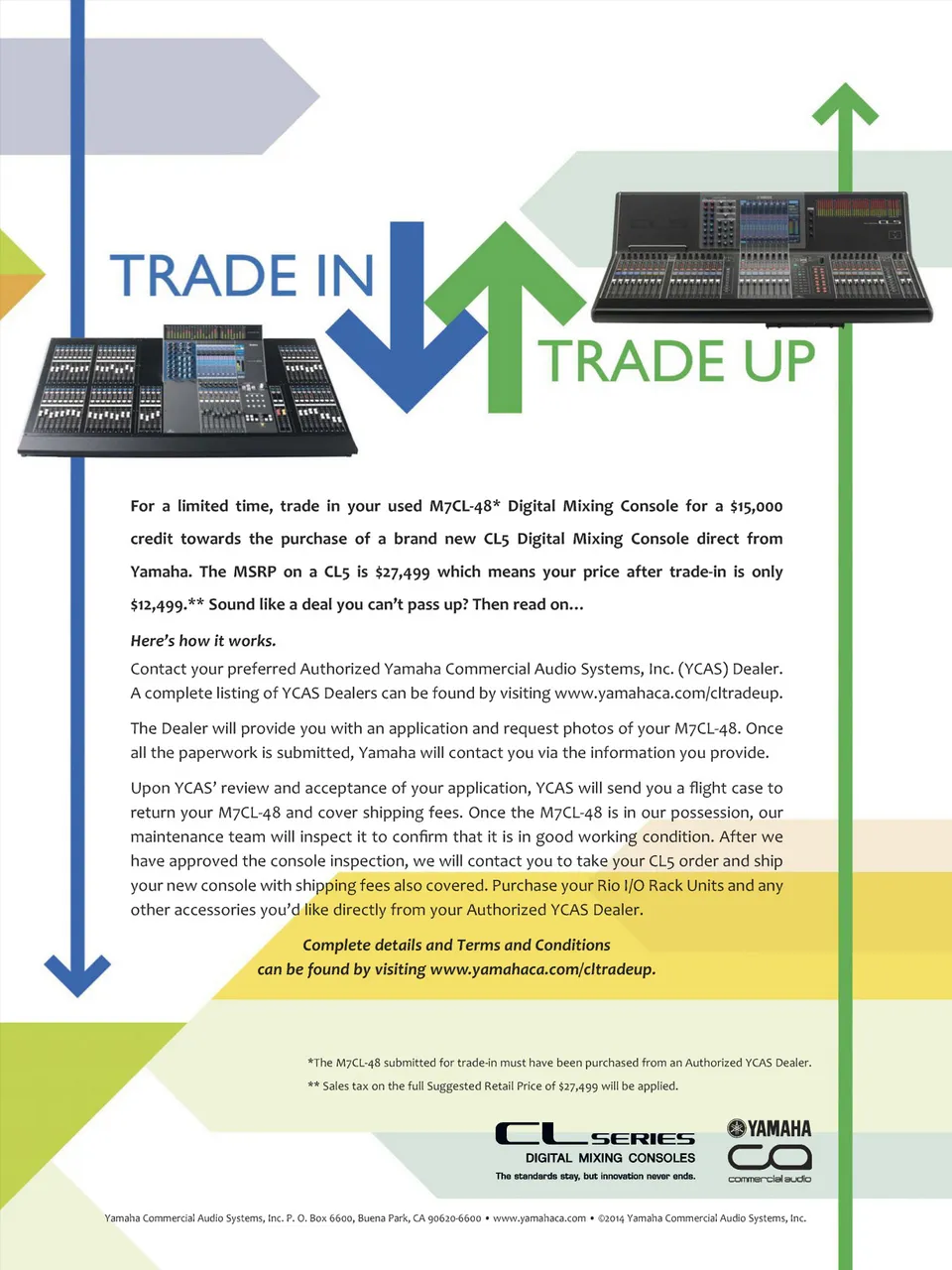 TRADE IN

TRADE UP

For a limited time, trade in your used M7CL-48* Digital Mixing Console for a $15,000 credit towards the purchase of a brand new CL5 Digital Mixing Console direct from Yamaha. The MSRP on a CL5 is $27,499 which means your price after trade-in is only $12,499.** Sound like a deal you can't pass up? Then read on...

Here's how it works.
Contact your preferred Authorized Yamaha Commercial Audio Systems, Inc. (YCAS) Dealer. A complete listing of YCAS Dealers can be found by visiting www.yamahaca.com/cltradeup.

The Dealer will provide you with an application and request photos of your M7CL-48. Once all the paperwork is submitted, Yamaha will contact you via the information you provide.

Upon YCAS' review and acceptance of your application, YCAS will send you a flight case to return your M7CL-48 and cover shipping fees. Once the M7CL-48 is in our possession, our maintenance team will inspect it to confirm that it is in good working condition. After we have approved the console inspection, we will contact you to take your CL5 order and ship your new console with shipping fees also covered. Purchase your Rio I/O Rack Units and any other accessories you'd like directly from your Authorized YCAS Dealer.

Complete details and Terms and Conditions
can be found by visiting www.yamahaca.com/cltradeup.

*The M7CL-48 submitted for trade-in must have been purchased from an Authorized YCAS Dealer.
** Sales tax on the full Suggested Retail Price of $27,499 will be applied.

CL SERIES
DIGITAL MIXING CONSOLES
The standards stay, but innovation never ends.

YAMAHA
ca
commercial audio

Yamaha Commercial Audio Systems, Inc. P. O. Box 6600, Buena Park, CA 90620-6600 • www.yamahaca.com • ©2014 Yamaha Commercial Audio Systems, Inc.